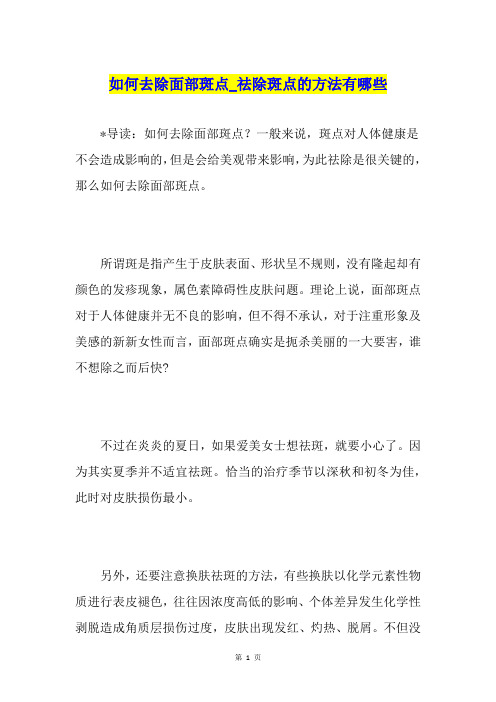 如何去除面部斑点_祛除斑点的方法有哪些

*导读：如何去除面部斑点？一般来说，斑点对人体健康是不会造成影响的，但是会给美观带来影响，为此祛除是很关键的，那么如何去除面部斑点。

所谓斑是指产生于皮肤表面、形状呈不规则，没有隆起却有颜色的发疹现象，属色素障碍性皮肤问题。理论上说，面部斑点对于人体健康并无不良的影响，但不得不承认，对于注重形象及美感的新新女性而言，面部斑点确实是扼杀美丽的一大要害，谁不想除之而后快?

不过在炎炎的夏日，如果爱美女士想祛斑，就要小心了。因为其实夏季并不适宜祛斑。恰当的治疗季节以深秋和初冬为佳，此时对皮肤损伤最小。

另外，还要注意换肤祛斑的方法，有些换肤以化学元素性物质进行表皮褪色，往往因浓度高低的影响、个体差异发生化学性剥脱造成角质层损伤过度，皮肤出现发红、灼热、脱屑。不但没

第 1 页